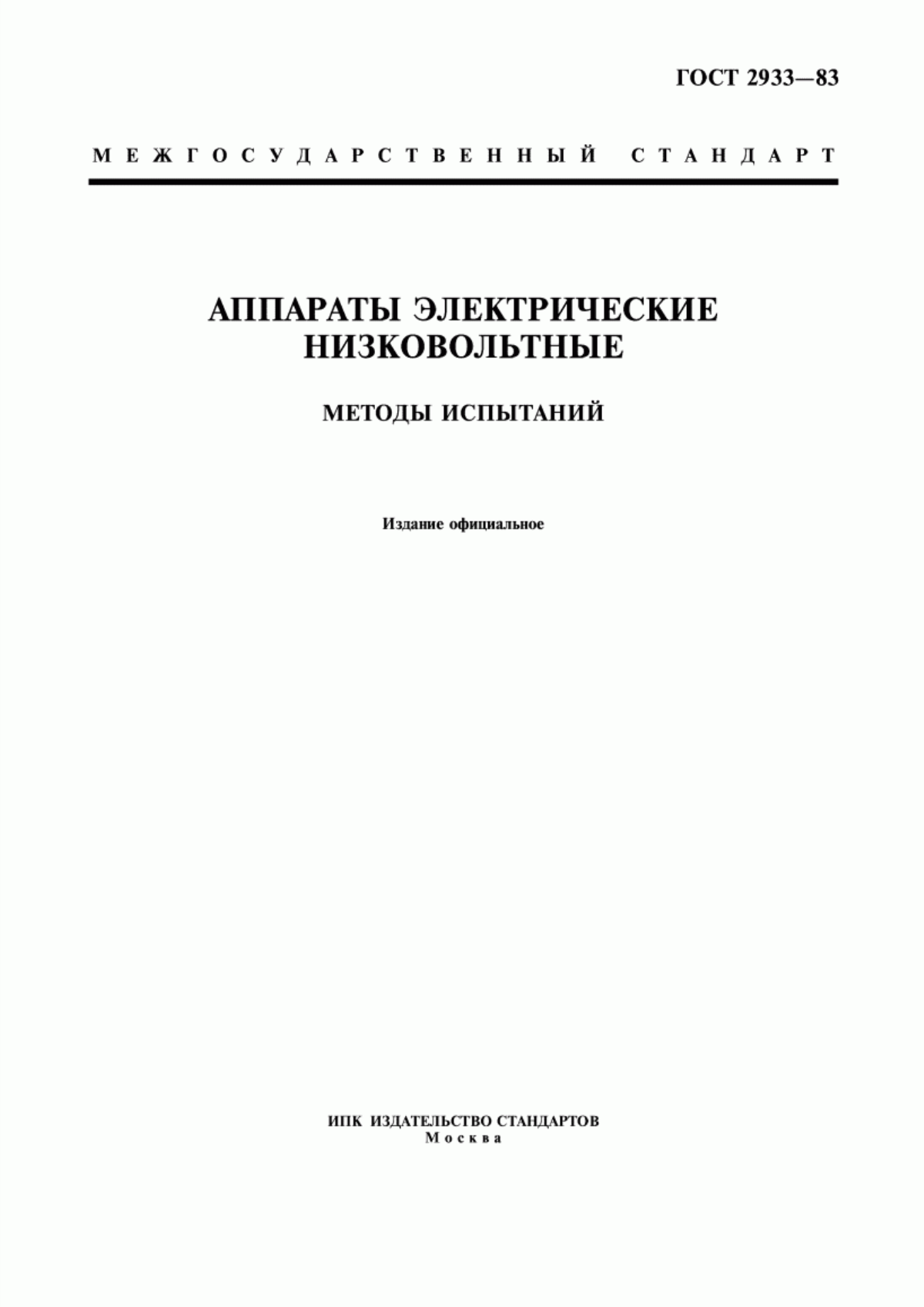 ГОСТ 2933—83

МЕЖГОСУДАРСТВЕННЫЙ СТАНДАРТ

АППАРАТЫ ЭЛЕКТРИЧЕСКИЕ НИЗКОВОЛЬТНЫЕ

МЕТОДЫ ИСПЫТАНИЙ

Издание официальное

ИПК ИЗДАТЕЛЬСТВО СТАНДАРТОВ
Москва